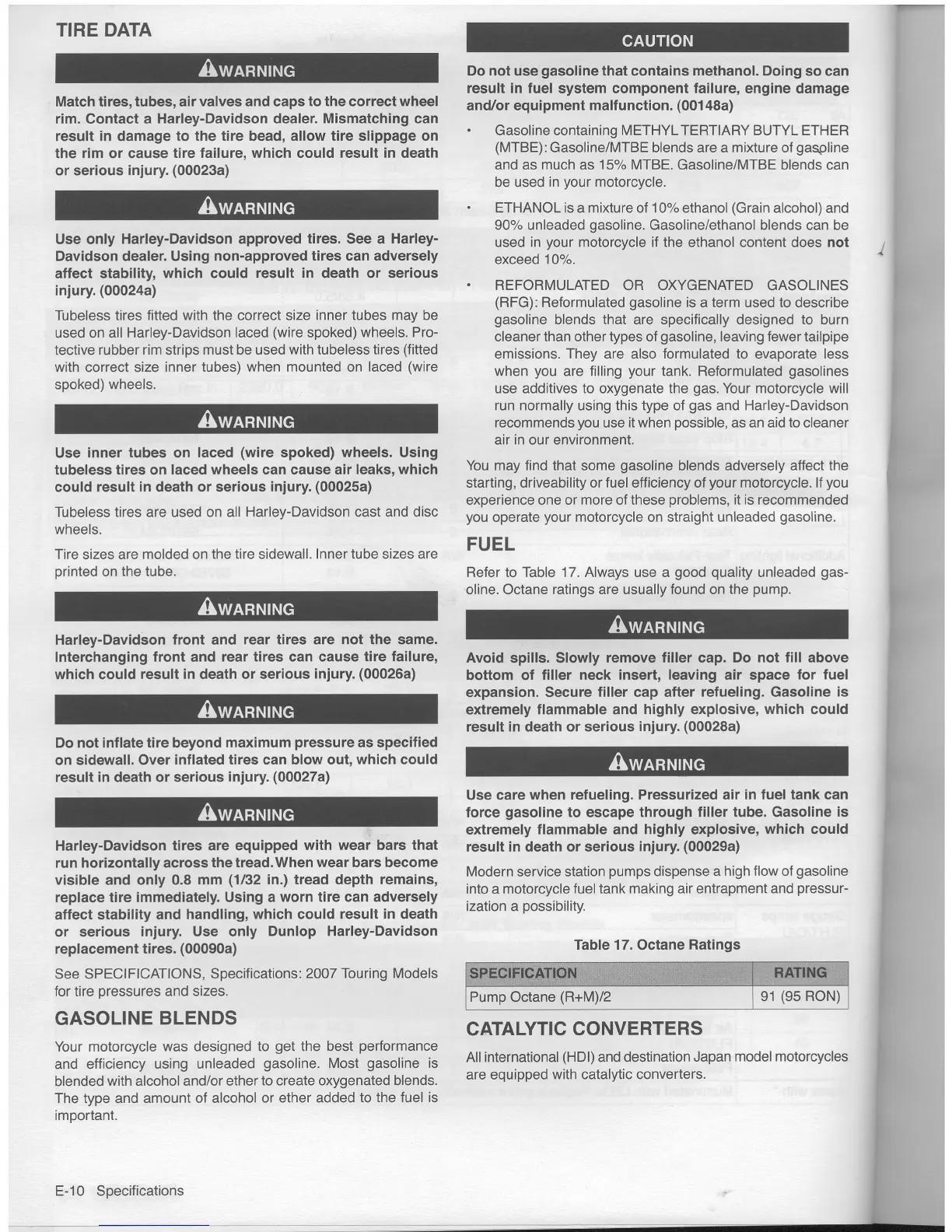 TIRE DATA

WARNING

Match tires, tubes, air valves and caps to the correct wheel rim. Contact a Harley-Davidson dealer. Mismatching can result in damage to the tire bead, allow tire slippage on the rim or cause tire failure, which could result in death or serious injury. (00023a)

WARNING

Use only Harley-Davidson approved tires. See a Harley-Davidson dealer. Using non-approved tires can adversely affect stability, which could result in death or serious injury. (00024a)

Tubeless tires fitted with the correct size inner tubes may be used on all Harley-Davidson laced (wire spoked) wheels. Protective rubber rim strips must be used with tubeless tires (fitted with correct size inner tubes) when mounted on laced (wire spoked) wheels.

WARNING

Use inner tubes on laced (wire spoked) wheels. Using tubeless tires on laced wheels can cause air leaks, which could result in death or serious injury. (00025a)

Tubeless tires are used on all Harley-Davidson cast and disc wheels.

Tire sizes are molded on the tire sidewall. Inner tube sizes are printed on the tube.

WARNING

Harley-Davidson front and rear tires are not the same. Interchanging front and rear tires can cause tire failure, which could result in death or serious injury. (00026a)

WARNING

Do not inflate tire beyond maximum pressure as specified on sidewall. Over inflated tires can blow out, which could result in death or serious injury. (00027a)

WARNING

Harley-Davidson tires are equipped with wear bars that run horizontally across the tread. When wear bars become visible and only 0.8 mm (1/32 in.) tread depth remains, replace tire immediately. Using a worn tire can adversely affect stability and handling, which could result in death or serious injury. Use only Dunlop Harley-Davidson replacement tires. (00090a)

See SPECIFICATIONS, Specifications: 2007 Touring Models for tire pressures and sizes.

GASOLINE BLENDS

Your motorcycle was designed to get the best performance and efficiency using unleaded gasoline. Most gasoline is blended with alcohol and/or ether to create oxygenated blends. The type and amount of alcohol or ether added to the fuel is important.

CAUTION

Do not use gasoline that contains methanol. Doing so can result in fuel system component failure, engine damage and/or equipment malfunction. (00148a)

• Gasoline containing METHYL TERTIARY BUTYL ETHER (MTBE): Gasoline/MTBE blends are a mixture of gasoline and as much as 15% MTBE. Gasoline/MTBE blends can be used in your motorcycle.

• ETHANOL is a mixture of 10% ethanol (Grain alcohol) and 90% unleaded gasoline. Gasoline/ethanol blends can be used in your motorcycle if the ethanol content does not exceed 10%.

• REFORMULATED OR OXYGENATED GASOLINES (RFG): Reformulated gasoline is a term used to describe gasoline blends that are specifically designed to burn cleaner than other types of gasoline, leaving fewer tailpipe emissions. They are also formulated to evaporate less when you are filling your tank. Reformulated gasolines use additives to oxygenate the gas. Your motorcycle will run normally using this type of gas and Harley-Davidson recommends you use it when possible, as an aid to cleaner air in our environment.

You may find that some gasoline blends adversely affect the starting, driveability or fuel efficiency of your motorcycle. If you experience one or more of these problems, it is recommended you operate your motorcycle on straight unleaded gasoline.

FUEL

Refer to Table 17. Always use a good quality unleaded gasoline. Octane ratings are usually found on the pump.

WARNING

Avoid spills. Slowly remove filler cap. Do not fill above bottom of filler neck insert, leaving air space for fuel expansion. Secure filler cap after refueling. Gasoline is extremely flammable and highly explosive, which could result in death or serious injury. (00028a)

WARNING

Use care when refueling. Pressurized air in fuel tank can force gasoline to escape through filler tube. Gasoline is extremely flammable and highly explosive, which could result in death or serious injury. (00029a)

Modern service station pumps dispense a high flow of gasoline into a motorcycle fuel tank making air entrapment and pressurization a possibility.

Table 17. Octane Ratings

| SPECIFICATION | RATING |
|---|---|
| Pump Octane (R+M)/2 | 91 (95 RON) |

CATALYTIC CONVERTERS

All international (HDI) and destination Japan model motorcycles are equipped with catalytic converters.

E-10 Specifications